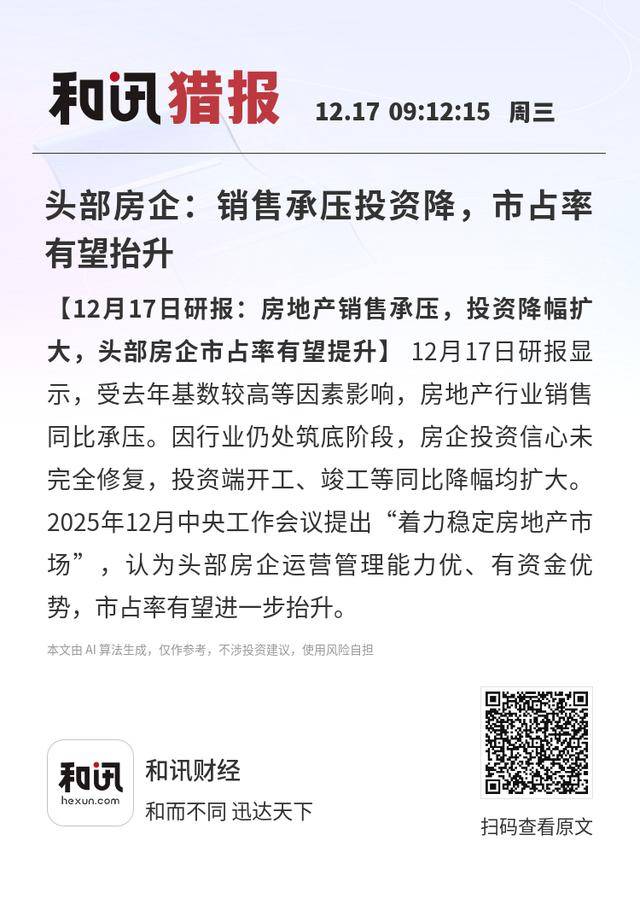 和讯猎报 12.17 09:12:15 周三

头部房企：销售承压投资降，市占率有望抬升

【12月17日研报：房地产销售承压，投资降幅扩大，头部房企市占率有望提升】 12月17日研报显示，受去年基数较高等因素影响，房地产行业销售同比承压。因行业仍处筑底阶段，房企投资信心未完全修复，投资端开工、竣工等同比降幅均扩大。2025年12月中央工作会议提出“着力稳定房地产市场”，认为头部房企运营管理能力优、有资金优势，市占率有望进一步抬升。

本文由 AI 算法生成，仅作参考，不涉投资建议，使用风险自担

和讯
hexun.com
和讯财经
和而不同 迅达天下

扫码查看原文